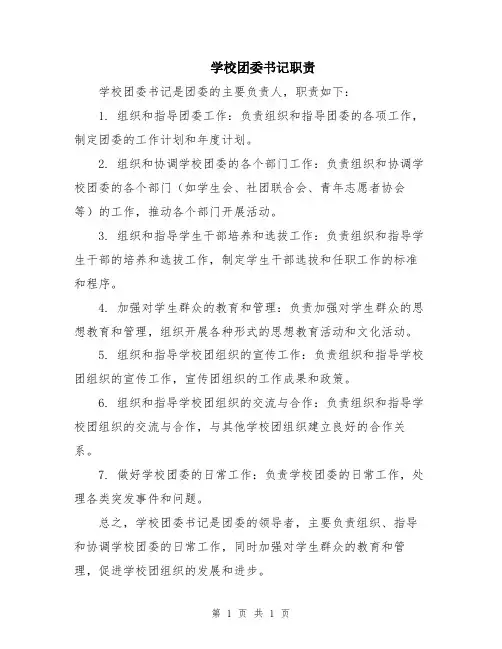 学校团委书记职责

学校团委书记是团委的主要负责人，职责如下：

1. 组织和指导团委工作：负责组织和指导团委的各项工作，制定团委的工作计划和年度计划。

2. 组织和协调学校团委的各个部门工作：负责组织和协调学校团委的各个部门（如学生会、社团联合会、青年志愿者协会等）的工作，推动各个部门开展活动。

3. 组织和指导学生干部培养和选拔工作：负责组织和指导学生干部的培养和选拔工作，制定学生干部选拔和任职工作的标准和程序。

4. 加强对学生群众的教育和管理：负责加强对学生群众的思想教育和管理，组织开展各种形式的思想教育活动和文化活动。

5. 组织和指导学校团组织的宣传工作：负责组织和指导学校团组织的宣传工作，宣传团组织的工作成果和政策。

6. 组织和指导学校团组织的交流与合作：负责组织和指导学校团组织的交流与合作，与其他学校团组织建立良好的合作关系。

7. 做好学校团委的日常工作：负责学校团委的日常工作，处理各类突发事件和问题。

总之，学校团委书记是团委的领导者，主要负责组织、指导和协调学校团委的日常工作，同时加强对学生群众的教育和管理，促进学校团组织的发展和进步。

第 1 页 共 1 页